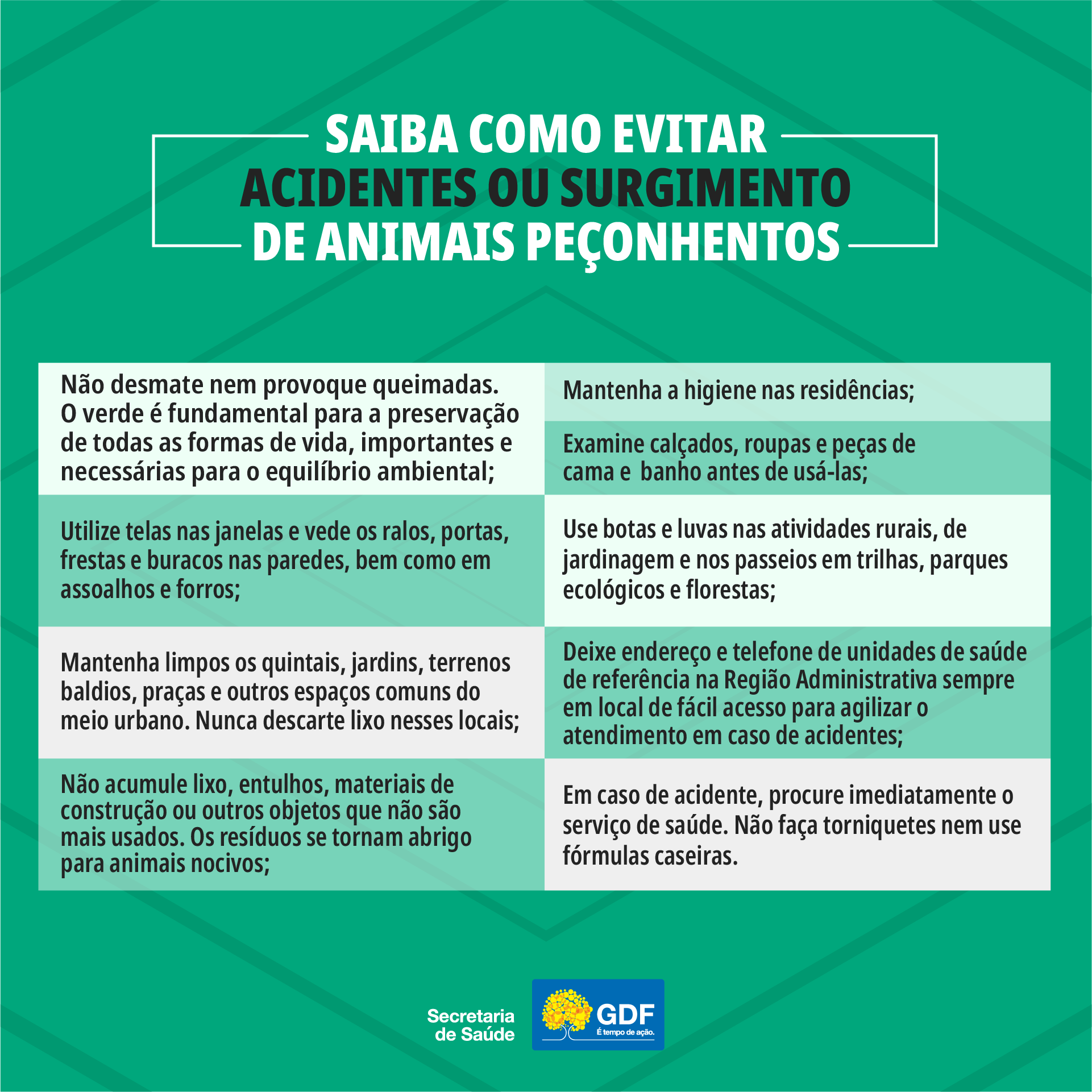 SAIBA COMO EVITAR
ACIDENTES OU SURGIMENTO
DE ANIMAIS PEÇONHENTOS

Não desmate nem provoque queimadas. O verde é fundamental para a preservação de todas as formas de vida, importantes e necessárias para o equilíbrio ambiental;

Utilize telas nas janelas e vede os ralos, portas, frestas e buracos nas paredes, bem como em assoalhos e forros;

Mantenha limpos os quintais, jardins, terrenos baldios, praças e outros espaços comuns do meio urbano. Nunca descarte lixo nesses locais;

Não acumule lixo, entulhos, materiais de construção ou outros objetos que não são mais usados. Os resíduos se tornam abrigo para animais nocivos;

Mantenha a higiene nas residências;

Examine calçados, roupas e peças de cama e banho antes de usá-las;

Use botas e luvas nas atividades rurais, de jardinagem e nos passeios em trilhas, parques ecológicos e florestas;

Deixe endereço e telefone de unidades de saúde de referência na Região Administrativa sempre em local de fácil acesso para agilizar o atendimento em caso de acidentes;

Em caso de acidente, procure imediatamente o serviço de saúde. Não faça torniquetes nem use fórmulas caseiras.

Secretaria
de Saúde

GDF
É tempo de ação.